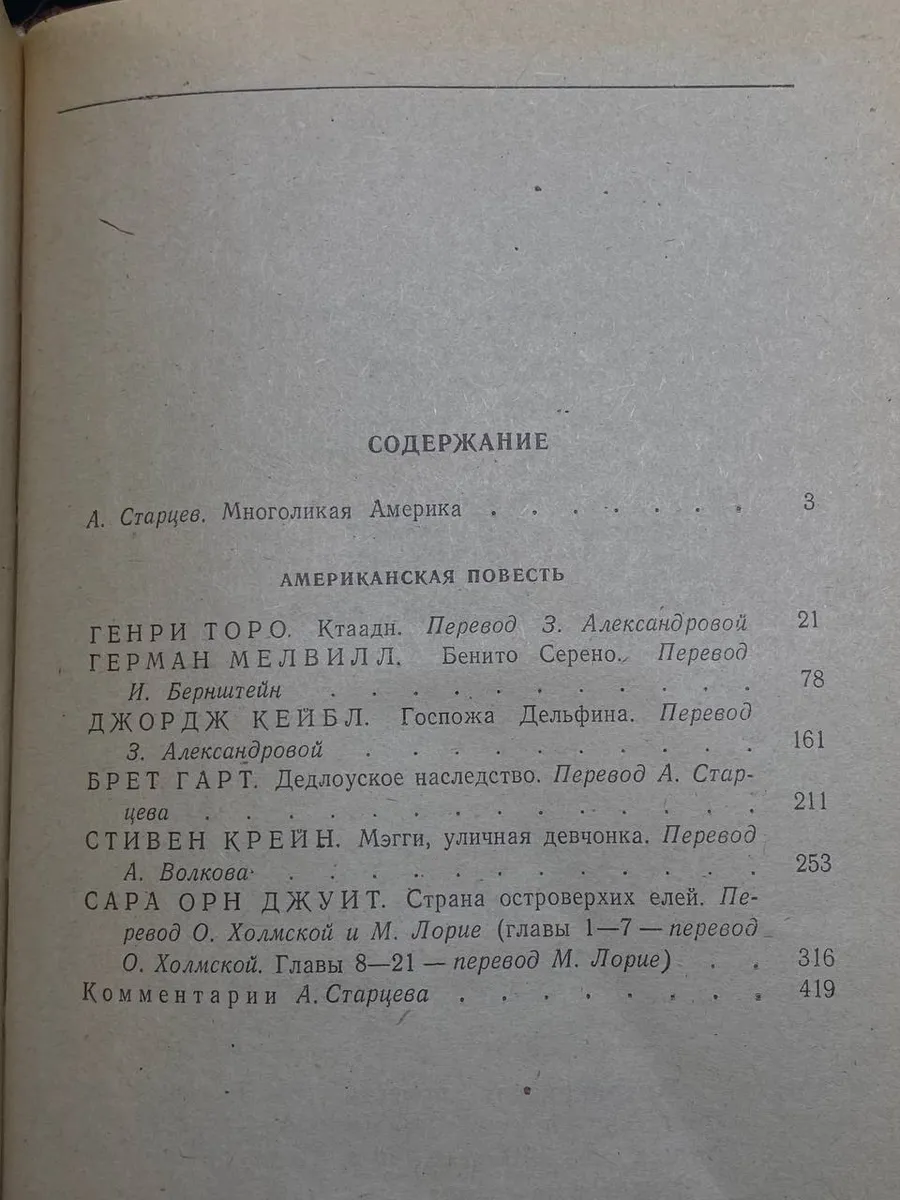 СОДЕРЖАНИЕ

А. Старцев. Многоликая Америка 3

АМЕРИКАНСКАЯ ПОВЕСТЬ

ГЕНРИ ТОРО. Ктаадн. Перевод З. Александровой 21

ГЕРМАН МЕЛВИЛЛ. Бенито Серено. Перевод И. Бернштейн 78

ДЖОРДЖ КЕЙБЛ. Госпожа Дельфина. Перевод З. Александровой 161

БРЕТ ГАРТ. Дедлоуское наследство. Перевод А. Старцева 211

СТИВЕН КРЕЙН. Мэгги, уличная девчонка. Перевод А. Волкова 253

САРА ОРН ДЖУИТ. Страна островерхих елей. Перевод О. Холмской и М. Лорие (главы 1—7 — перевод О. Холмской. Главы 8—21 — перевод М. Лорие) 316

Комментарии А. Старцева 419